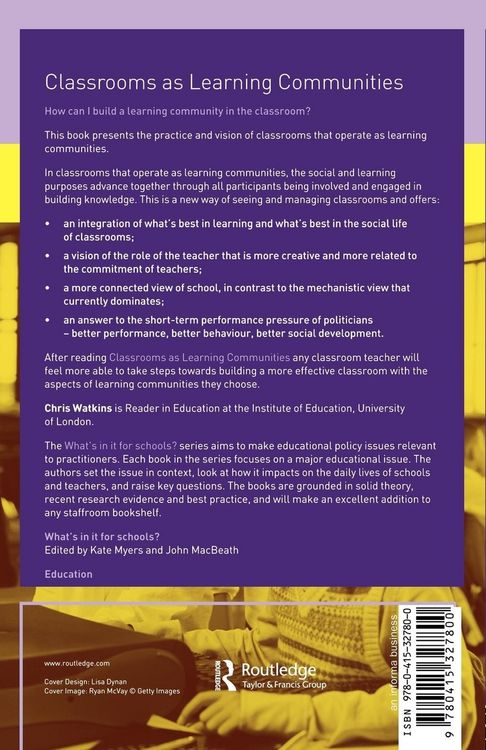 Classrooms as Learning Communities

How can I build a learning community in the classroom?

This book presents the practice and vision of classrooms that operate as learning communities.

In classrooms that operate as learning communities, the social and learning purposes advance together through all participants being involved and engaged in building knowledge. This is a new way of seeing and managing classrooms and offers:

• an integration of what's best in learning and what's best in the social life of classrooms;
• a vision of the role of the teacher that is more creative and more related to the commitment of teachers;
• a more connected view of school, in contrast to the mechanistic view that currently dominates;
• an answer to the short-term performance pressure of politicians – better performance, better behaviour, better social development.

After reading Classrooms as Learning Communities any classroom teacher will feel more able to take steps towards building a more effective classroom with the aspects of learning communities they choose.

Chris Watkins is Reader in Education at the Institute of Education, University of London.

The What's in it for schools? series aims to make educational policy issues relevant to practitioners. Each book in the series focuses on a major educational issue. The authors set the issue in context, look at how it impacts on the daily lives of schools and teachers, and raise key questions. The books are grounded in solid theory, recent research evidence and best practice, and will make an excellent addition to any staffroom bookshelf.

What's in it for schools?
Edited by Kate Myers and John MacBeath

Education

www.routledge.com

Cover Design: Lisa Dynan
Cover Image: Ryan McVay © Getty Images

Routledge
Taylor & Francis Group

an informa business

ISBN 978-0-415-32780-0

9 780415 327800